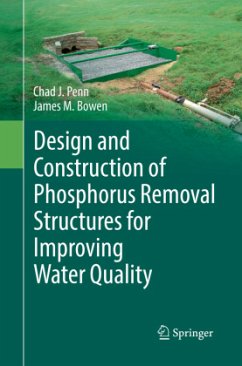 Chad J. Penn
James M. Bowen

Design and Construction of Phosphorus Removal Structures for Improving Water Quality

Springer